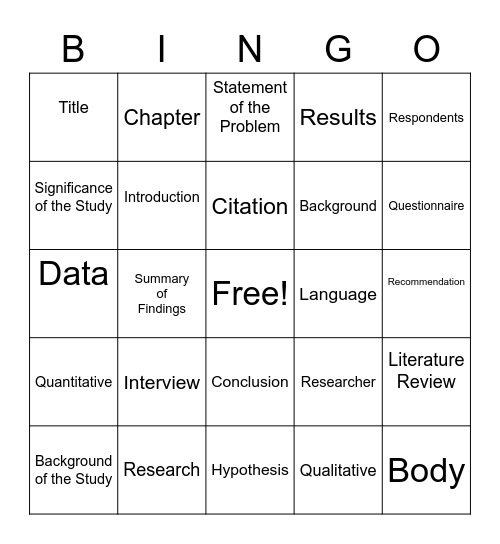 | B | I | N | G | O |
|---|---|---|---|---|
| Title | Chapter | Statement of the Problem | Results | Respondents |
| Significance of the Study | Introduction | Citation | Background | Questionnaire |
| Data | Summary of Findings | Free! | Language | Recommendation |
| Quantitative | Interview | Conclusion | Researcher | Literature Review |
| Background of the Study | Research | Hypothesis | Qualitative | Body |